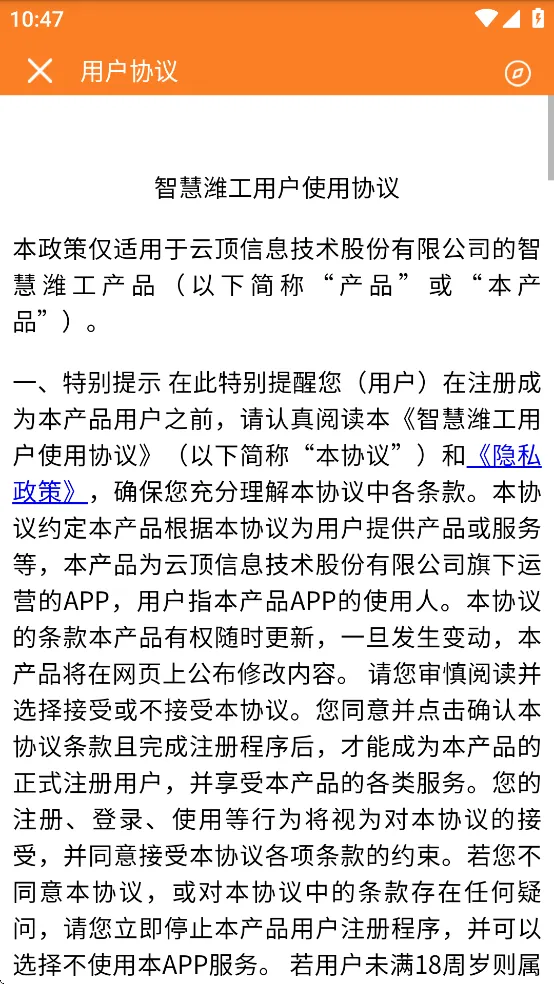 10:47

用户协议

智慧潍工用户使用协议

本政策仅适用于云顶信息技术股份有限公司的智慧潍工产品（以下简称“产品”或“本产品”）。

一、特别提示 在此特别提醒您（用户）在注册成为本产品用户之前，请认真阅读本《智慧潍工用户使用协议》（以下简称“本协议”）和《隐私政策》，确保您充分理解本协议中各条款。本协议约定本产品根据本协议为用户提供产品或服务等，本产品为云顶信息技术股份有限公司旗下运营的APP，用户指本产品APP的使用人。本协议的条款本产品有权随时更新，一旦发生变动，本产品将在网页上公布修改内容。 请您审慎阅读并选择接受或不接受本协议。您同意并点击确认本协议条款且完成注册程序后，才能成为本产品的正式注册用户，并享受本产品的各类服务。您的注册、登录、使用等行为将视为对本协议的接受，并同意接受本协议各项条款的约束。若您不同意本协议，或对本协议中的条款存在任何疑问，请您立即停止本产品用户注册程序，并可以选择不使用本APP服务。 若用户未满18周岁则属